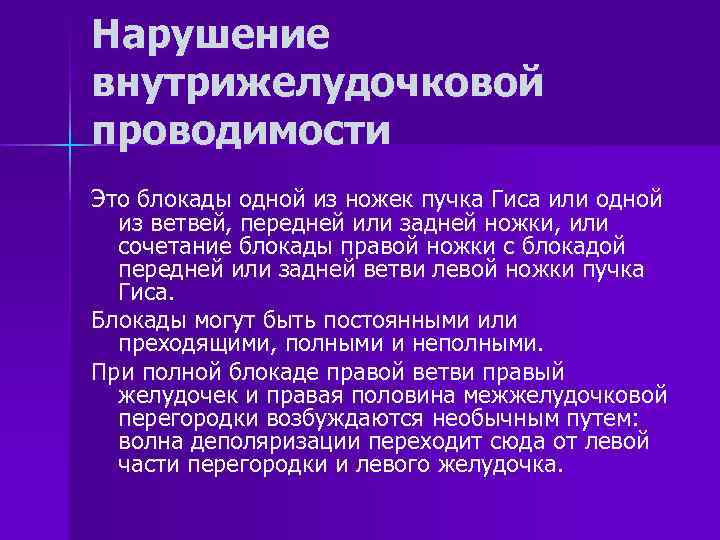 Нарушение внутрижелудочковой проводимости

Это блокады одной из ножек пучка Гиса или одной из ветвей, передней или задней ножки, или сочетание блокады правой ножки с блокадой передней или задней ветви левой ножки пучка Гиса.

Блокады могут быть постоянными или преходящими, полными и неполными.

При полной блокаде правой ветви правый желудочек и правая половина межжелудочковой перегородки возбуждаются необычным путем: волна деполяризации переходит сюда от левой части перегородки и левого желудочка.